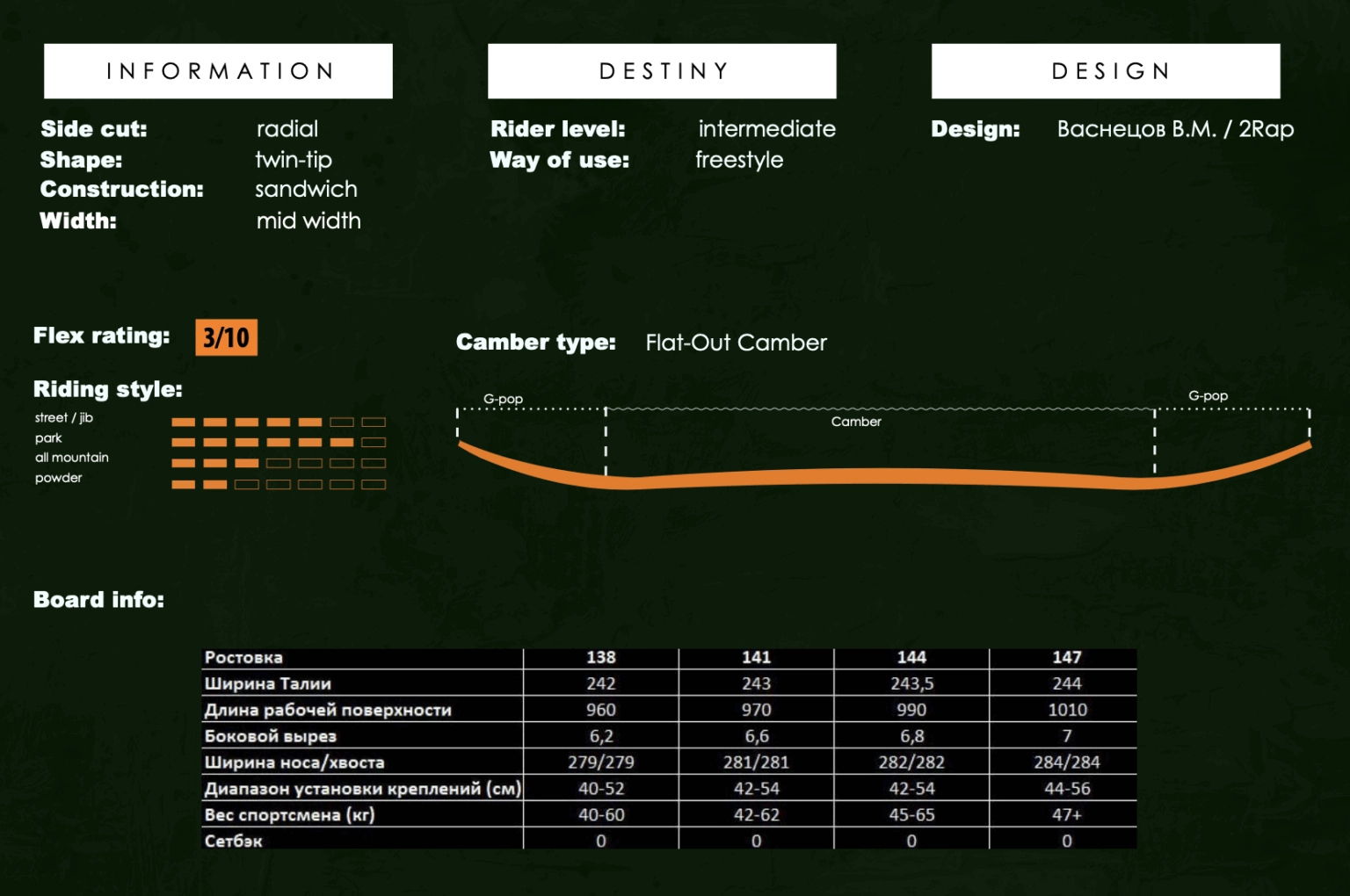 INFORMATION

Side cut: radial
Shape: twin-tip
Construction: sandwich
Width: mid width

DESTINY

Rider level: intermediate
Way of use: freestyle

DESIGN

Design: Васнецов В.М. / 2Rap

Flex rating: 3/10

Riding style:

street / jib
park
all mountain
powder

Camber type: Flat-Out Camber

G-pop
Camber
G-pop

Board info:

| Ростовка | 138 | 141 | 144 | 147 |
|---|---|---|---|---|
| Ширина Талии | 242 | 243 | 243,5 | 244 |
| Длина рабочей поверхности | 960 | 970 | 990 | 1010 |
| Боковой вырез | 6,2 | 6,6 | 6,8 | 7 |
| Ширина носа/хвоста | 279/279 | 281/281 | 282/282 | 284/284 |
| Диапазон установки креплений (см) | 40-52 | 42-54 | 42-54 | 44-56 |
| Вес спортсмена (кг) | 40-60 | 42-62 | 45-65 | 47+ |
| Сетбэк | 0 | 0 | 0 | 0 |